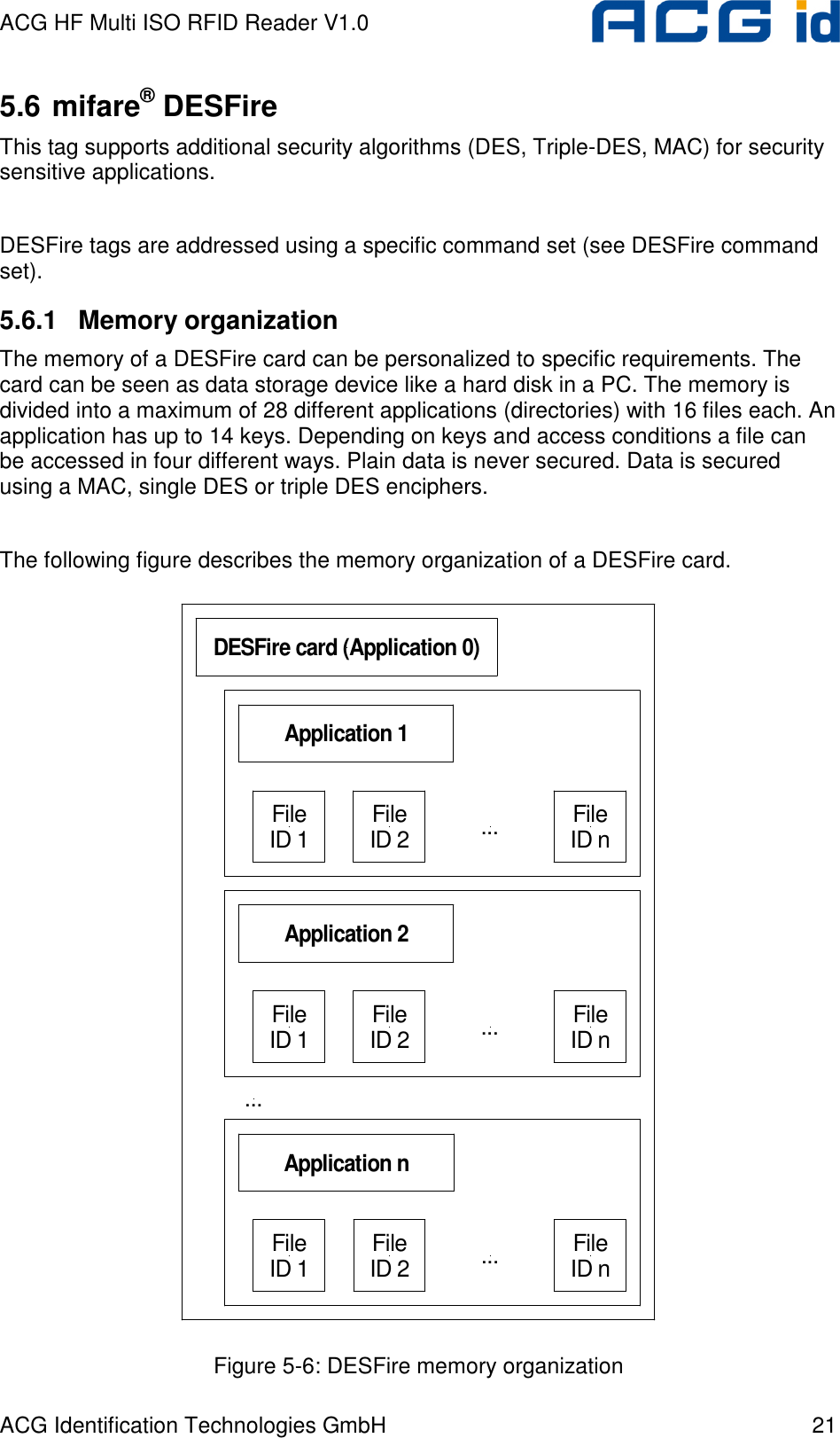 ACG HF Multi ISO RFID Reader V1.0

ACG id

5.6 mifare® DESFire

This tag supports additional security algorithms (DES, Triple-DES, MAC) for security sensitive applications.

DESFire tags are addressed using a specific command set (see DESFire command set).

5.6.1 Memory organization

The memory of a DESFire card can be personalized to specific requirements. The card can be seen as data storage device like a hard disk in a PC. The memory is divided into a maximum of 28 different applications (directories) with 16 files each. An application has up to 14 keys. Depending on keys and access conditions a file can be accessed in four different ways. Plain data is never secured. Data is secured using a MAC, single DES or triple DES enciphers.

The following figure describes the memory organization of a DESFire card.

DESFire card (Application 0)

Application 1

File ID 1

File ID 2

...

File ID n

Application 2

File ID 1

File ID 2

...

File ID n

...

Application n

File ID 1

File ID 2

...

File ID n

Figure 5-6: DESFire memory organization

ACG Identification Technologies GmbH

21